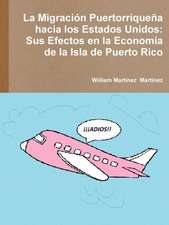 La Migración Puertorriqueña hacia los Estados Unidos: Sus Efectos en la Economía de la Isla de Puerto Rico

William Martinez Martinez

¡¡¡ADIOS!!